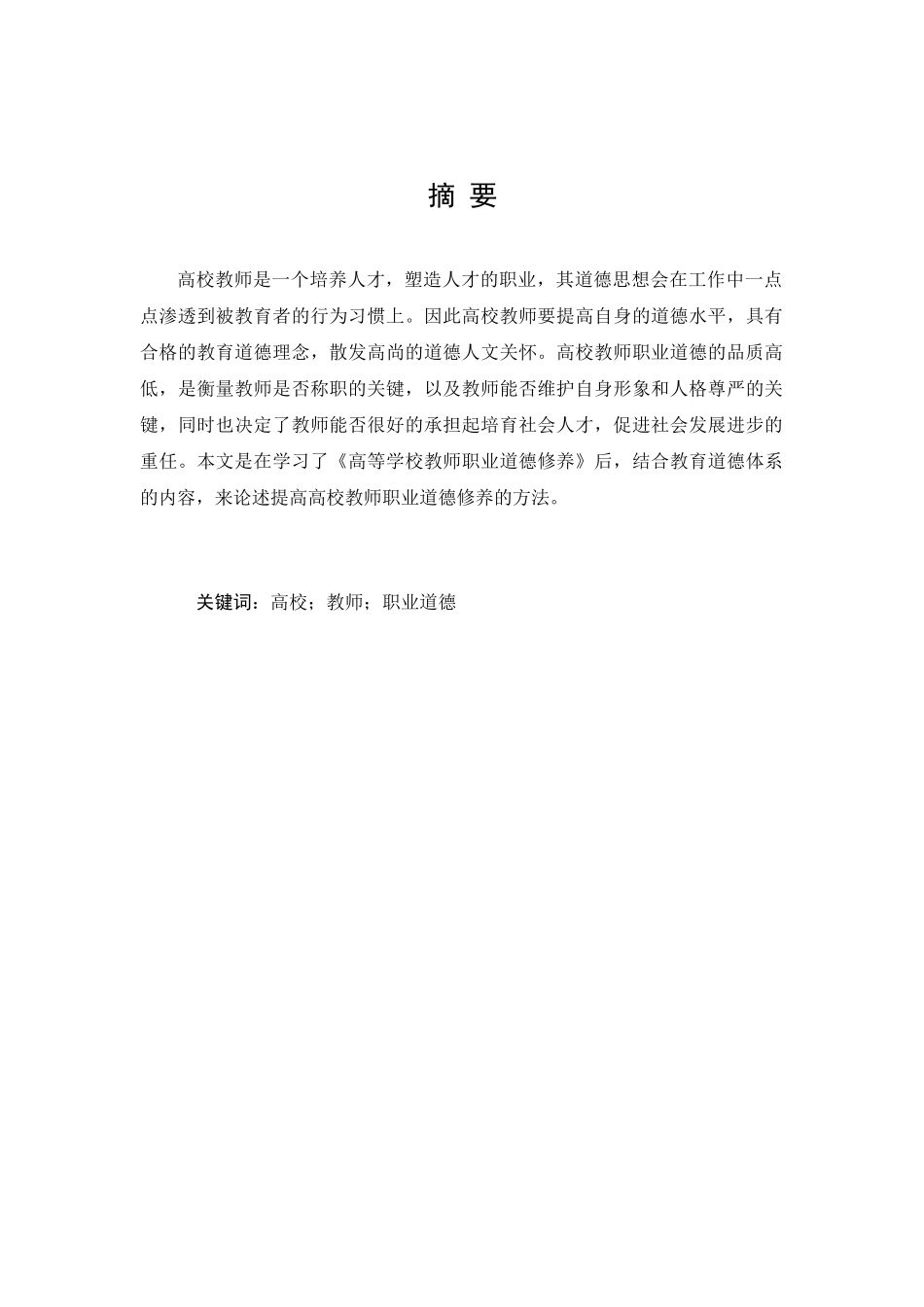 摘 要

高校教师是一个培养人才，塑造人才的职业，其道德思想会在工作中一点点渗透到被教育者的行为习惯上。因此高校教师要提高自身的道德水平，具有合格的教育道德理念，散发高尚的道德人文关怀。高校教师职业道德的品质高低，是衡量教师是否称职的关键，以及教师能否维护自身形象和人格尊严的关键，同时也决定了教师能否很好的承担起培育社会人才，促进社会发展进步的重任。本文是在学习了《高等学校教师职业道德修养》后，结合教育道德体系的内容，来论述提高高校教师职业道德修养的方法。

关键词：高校；教师；职业道德